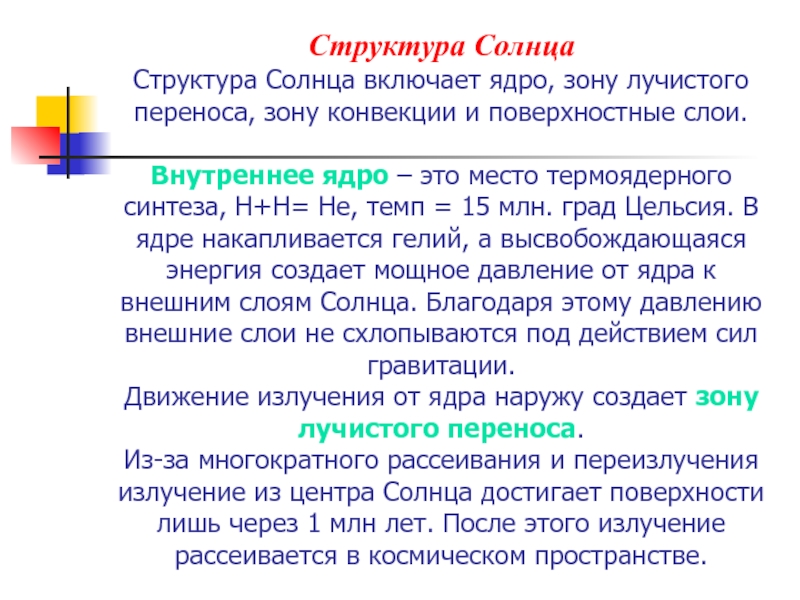 Структура Солнца

Структура Солнца включает ядро, зону лучистого переноса, зону конвекции и поверхностные слои.

Внутреннее ядро – это место термоядерного синтеза, Н+Н= Не, темп = 15 млн. град Цельсия. В ядре накапливается гелий, а высвобождающаяся энергия создает мощное давление от ядра к внешним слоям Солнца. Благодаря этому давлению внешние слои не схлопываются под действием сил гравитации.
Движение излучения от ядра наружу создает зону лучистого переноса.
Из-за многократного рассеивания и переизлучения излучение из центра Солнца достигает поверхности лишь через 1 млн лет. После этого излучение рассеивается в космическом пространстве.